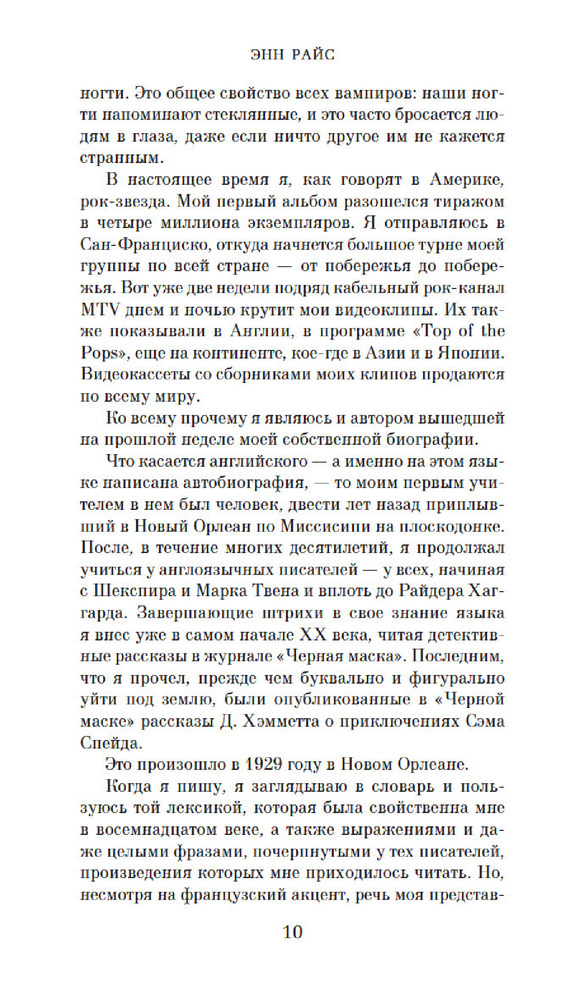 ЭНН РАЙС

ногти. Это общее свойство всех вампиров: наши ногти напоминают стеклянные, и это часто бросается людям в глаза, даже если ничто другое им не кажется странным.

В настоящее время я, как говорят в Америке, рок-звезда. Мой первый альбом разошелся тиражом в четыре миллиона экземпляров. Я отправляюсь в Сан-Франциско, откуда начнется большое турне моей группы по всей стране — от побережья до побережья. Вот уже две недели подряд кабельный рок-канал MTV днем и ночью крутит мои видеоклипы. Их также показывали в Англии, в программе «Top of the Pops», еще на континенте, кое-где в Азии и в Японии. Видеокассеты со сборниками моих клипов продаются по всему миру.

Ко всему прочему я являюсь и автором вышедшей на прошлой неделе моей собственной биографии.

Что касается английского — а именно на этом языке написана автобиография, — то моим первым учителем в нем был человек, двести лет назад приплывший в Новый Орлеан по Миссисипи на плоскодонке. После, в течение многих десятилетий, я продолжал учиться у англоязычных писателей — у всех, начиная с Шекспира и Марка Твена и вплоть до Райдера Хаггарда. Завершающие штрихи в свое знание языка я внес уже в самом начале XX века, читая детективные рассказы в журнале «Черная маска». Последним, что я прочел, прежде чем буквально и фигурально уйти под землю, были опубликованные в «Черной маске» рассказы Д. Хэмметта о приключениях Сэма Спейда.

Это произошло в 1929 году в Новом Орлеане.

Когда я пишу, я заглядываю в словарь и пользуюсь той лексикой, которая была свойственна мне в восемнадцатом веке, а также выражениями и даже целыми фразами, почерпнутыми у тех писателей, произведения которых мне приходилось читать. Но, несмотря на французский акцент, речь моя представ-

10